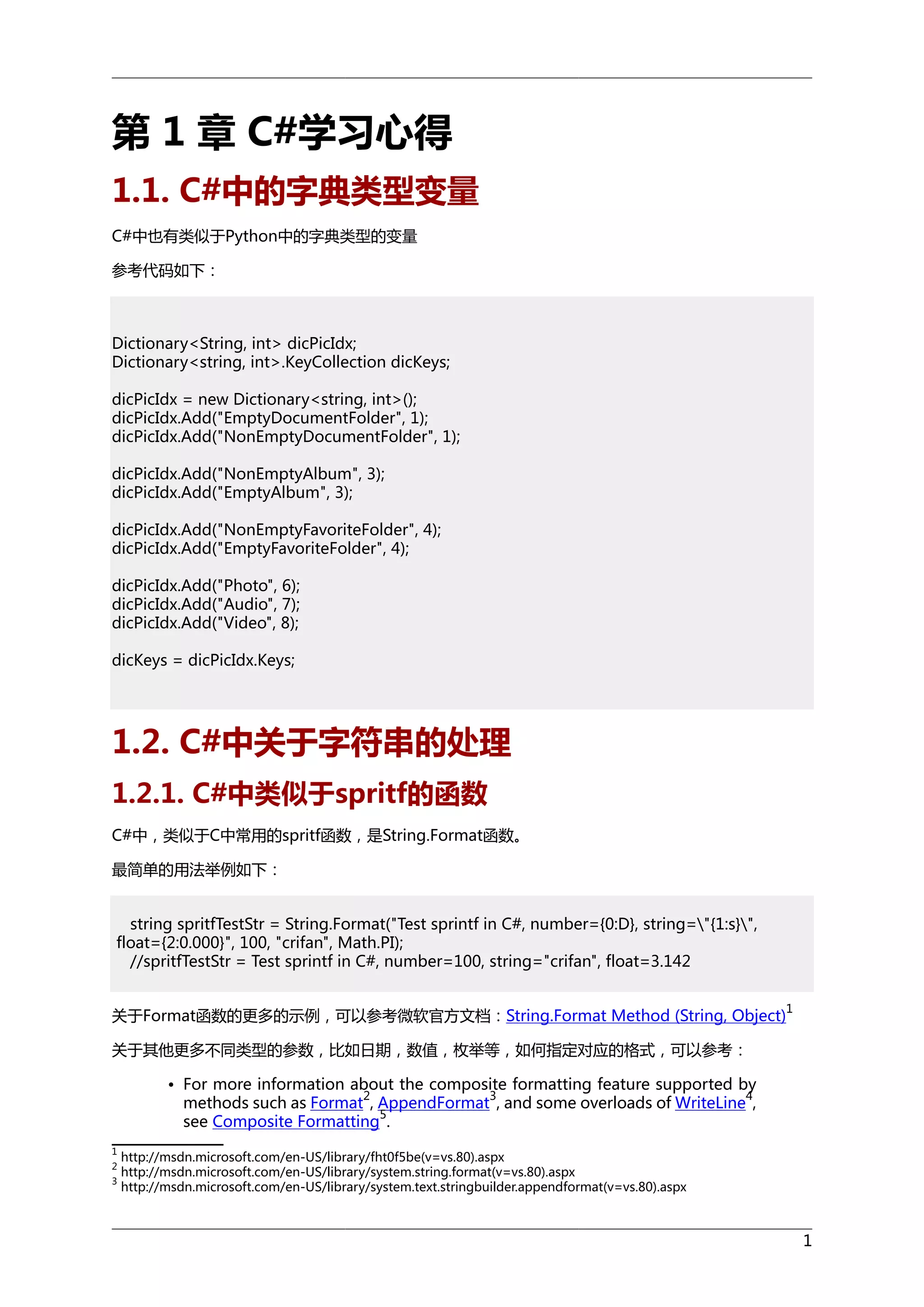 第 1 章 C#学习心得

1.1. C#中的字典类型变量

C#中也有类似于Python中的字典类型的变量

参考代码如下：

Dictionary<String, int> dicPicIdx;
Dictionary<string, int>.KeyCollection dicKeys;

dicPicIdx = new Dictionary<string, int>();
dicPicIdx.Add("EmptyDocumentFolder", 1);
dicPicIdx.Add("NonEmptyDocumentFolder", 1);

dicPicIdx.Add("NonEmptyAlbum", 3);
dicPicIdx.Add("EmptyAlbum", 3);

dicPicIdx.Add("NonEmptyFavoriteFolder", 4);
dicPicIdx.Add("EmptyFavoriteFolder", 4);

dicPicIdx.Add("Photo", 6);
dicPicIdx.Add("Audio", 7);
dicPicIdx.Add("Video", 8);

dicKeys = dicPicIdx.Keys;

1.2. C#中关于字符串的处理

1.2.1. C#中类似于spritf的函数

C#中，类似于C中常用的spritf函数，是String.Format函数。

最简单的用法举例如下：

string spritfTestStr = String.Format("Test sprintf in C#, number={0:D}, string=\"{1:s}\", float={2:0.000}", 100, "crifan", Math.PI);
//spritfTestStr = Test sprintf in C#, number=100, string="crifan", float=3.142

关于Format函数的更多的示例，可以参考微软官方文档：String.Format Method (String, Object)$^1$

关于其他更多不同类型的参数，比如日期，数值，枚举等，如何指定对应的格式，可以参考：

• For more information about the composite formatting feature supported by methods such as Format$^2$, AppendFormat$^3$, and some overloads of WriteLine$^4$, see Composite Formatting$^5$.

$^1$ http://msdn.microsoft.com/en-US/library/fht0f5be(v=vs.80).aspx
$^2$ http://msdn.microsoft.com/en-US/library/system.string.format(v=vs.80).aspx
$^3$ http://msdn.microsoft.com/en-US/library/system.text.stringbuilder.appendformat(v=vs.80).aspx

1